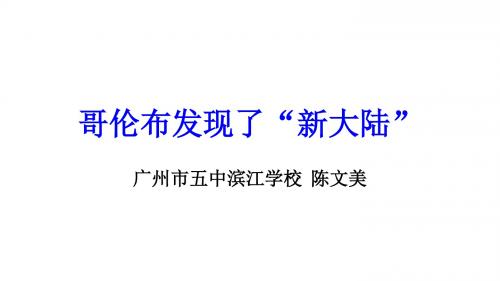 哥伦布发现了“新大陆”

广州市五中滨江学校 陈文美